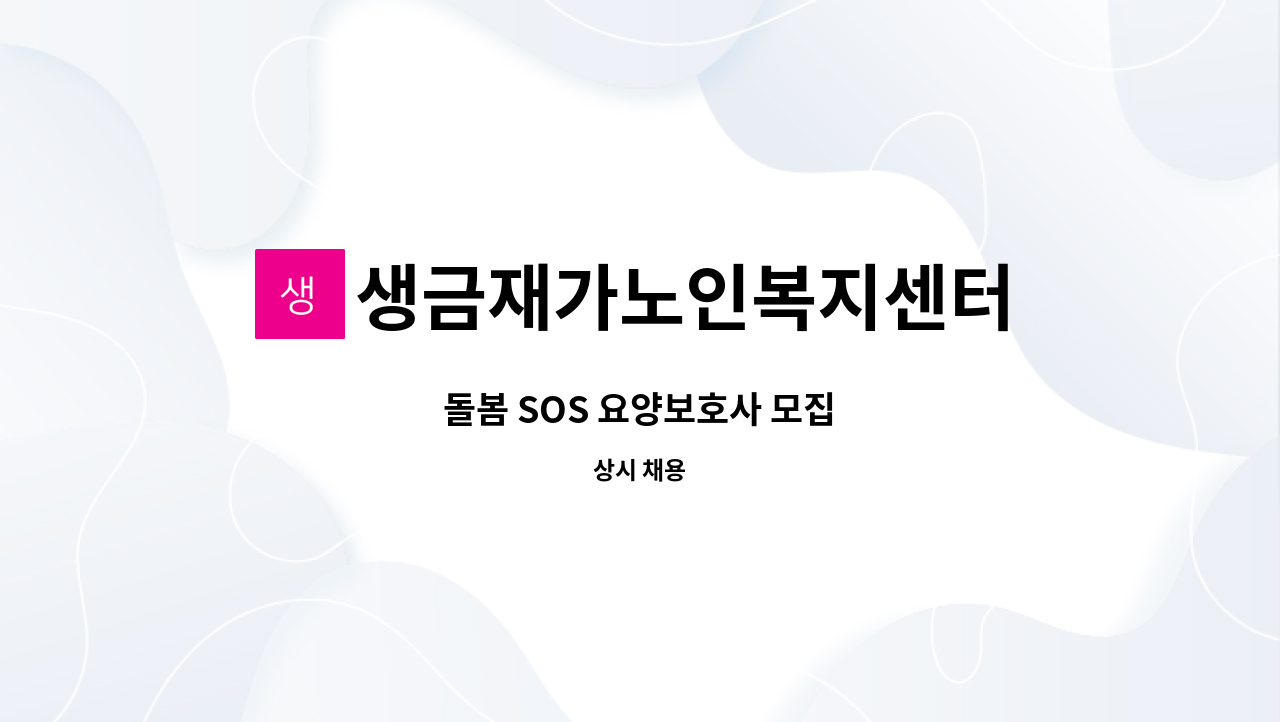 생 생금재가노인복지센터

돌봄 SOS 요양보호사 모집

상시 채용